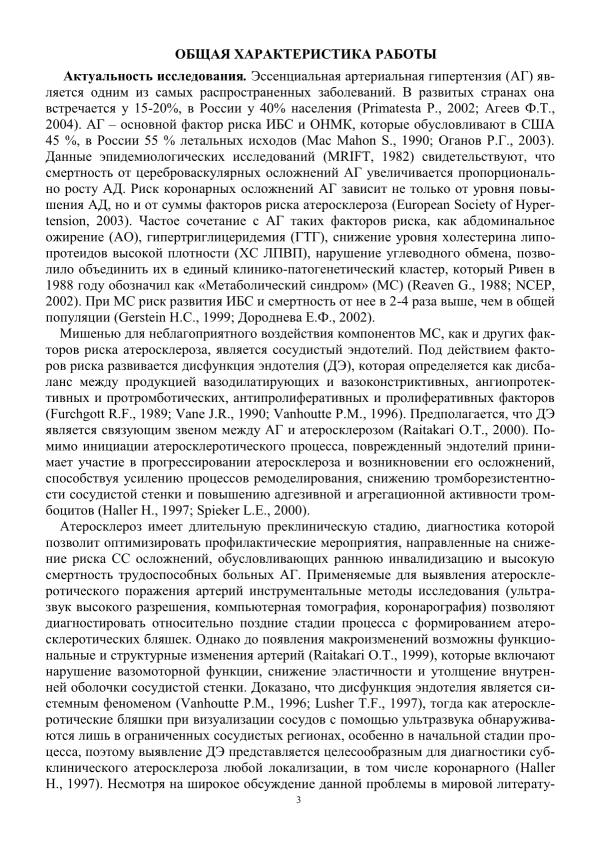 ОБЩАЯ ХАРАКТЕРИСТИКА РАБОТЫ

Актуальность исследования. Эссенциальная артериальная гипертензия (АГ) является одним из самых распространенных заболеваний. В развитых странах она встречается у 15-20%, в России у 40% населения (Primatesta P., 2002; Агеев Ф.Т., 2004). АГ – основной фактор риска ИБС и ОНМК, которые обусловливают в США 45 %, в России 55 % летальных исходов (Mac Mahon S., 1990; Оганов Р.Г., 2003). Данные эпидемиологических исследований (MRIFT, 1982) свидетельствуют, что смертность от цереброваскулярных осложнений АГ увеличивается пропорционально росту АД. Риск коронарных осложнений АГ зависит не только от уровня повышения АД, но и от суммы факторов риска атеросклероза (European Society of Hypertension, 2003). Частое сочетание с АГ таких факторов риска, как абдоминальное ожирение (АО), гипертриглицеридемия (ГТГ), снижение уровня холестерина липопротеидов высокой плотности (ХС ЛПВП), нарушение углеводного обмена, позволило объединить их в единый клинико-патогенетический кластер, который Ривен в 1988 году обозначил как «Метаболический синдром» (МС) (Reaven G., 1988; NCEP, 2002). При МС риск развития ИБС и смертность от нее в 2-4 раза выше, чем в общей популяции (Gerstein H.C., 1999; Дороднева Е.Ф., 2002).

Мишенью для неблагоприятного воздействия компонентов МС, как и других факторов риска атеросклероза, является сосудистый эндотелий. Под действием факторов риска развивается дисфункция эндотелия (ДЭ), которая определяется как дисбаланс между продукцией вазодилатирующих и вазоконстриктивных, ангиопротективных и протромботических, антипролиферативных и пролиферативных факторов (Furchgott R.F., 1989; Vane J.R., 1990; Vanhoutte P.M., 1996). Предполагается, что ДЭ является связующим звеном между АГ и атеросклерозом (Raitakari O.T., 2000). Помимо инициации атеросклеротического процесса, поврежденный эндотелий принимает участие в прогрессировании атеросклероза и возникновении его осложнений, способствуя усилению процессов ремоделирования, снижению тромборезистентности сосудистой стенки и повышению адгезивной и агрегационной активности тромбоцитов (Haller H., 1997; Spieker L.E., 2000).

Атеросклероз имеет длительную преклиническую стадию, диагностика которой позволит оптимизировать профилактические мероприятия, направленные на снижение риска СС осложнений, обусловливающих раннюю инвалидизацию и высокую смертность трудоспособных больных АГ. Применяемые для выявления атеросклеротического поражения артерий инструментальные методы исследования (ультразвук высокого разрешения, компьютерная томография, коронарография) позволяют диагностировать относительно поздние стадии процесса с формированием атеросклеротических бляшек. Однако до появления макроизменений возможны функциональные и структурные изменения артерий (Raitakari O.T., 1999), которые включают нарушение вазомоторной функции, снижение эластичности и утолщение внутренней оболочки сосудистой стенки. Доказано, что дисфункция эндотелия является системным феноменом (Vanhoutte P.M., 1996; Lusher T.F., 1997), тогда как атеросклеротические бляшки при визуализации сосудов с помощью ультразвука обнаруживаются лишь в ограниченных сосудистых регионах, особенно в начальной стадии процесса, поэтому выявление ДЭ представляется целесообразным для диагностики субклинического атеросклероза любой локализации, в том числе коронарного (Haller H., 1997). Несмотря на широкое обсуждение данной проблемы в мировой литерату-

3